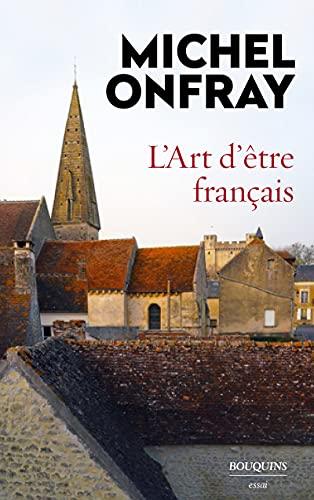 MICHEL ONFRAY

L'Art d'être français

BOUQUINS
essai